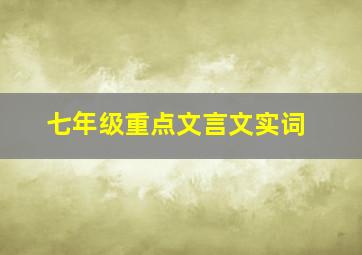 七年级重点文言文实词